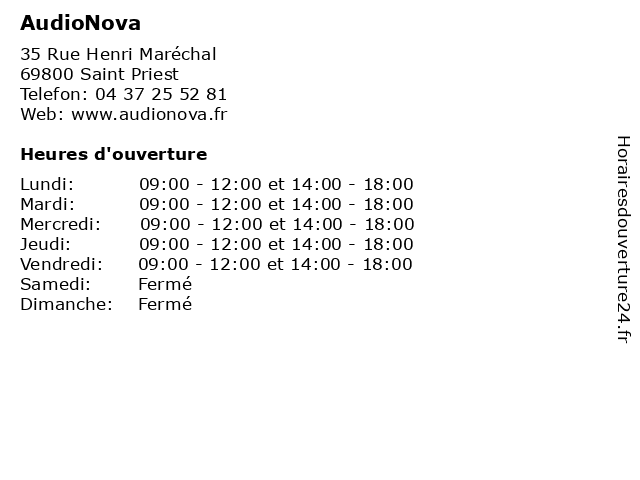 AudioNova

35 Rue Henri Maréchal
69800 Saint Priest
Telefon: 04 37 25 52 81
Web: www.audionova.fr

Heures d'ouverture

| | |
|---|---|
| Lundi: | 09:00 - 12:00 et 14:00 - 18:00 |
| Mardi: | 09:00 - 12:00 et 14:00 - 18:00 |
| Mercredi: | 09:00 - 12:00 et 14:00 - 18:00 |
| Jeudi: | 09:00 - 12:00 et 14:00 - 18:00 |
| Vendredi: | 09:00 - 12:00 et 14:00 - 18:00 |
| Samedi: | Fermé |
| Dimanche: | Fermé |

Horairesdouverture24.fr